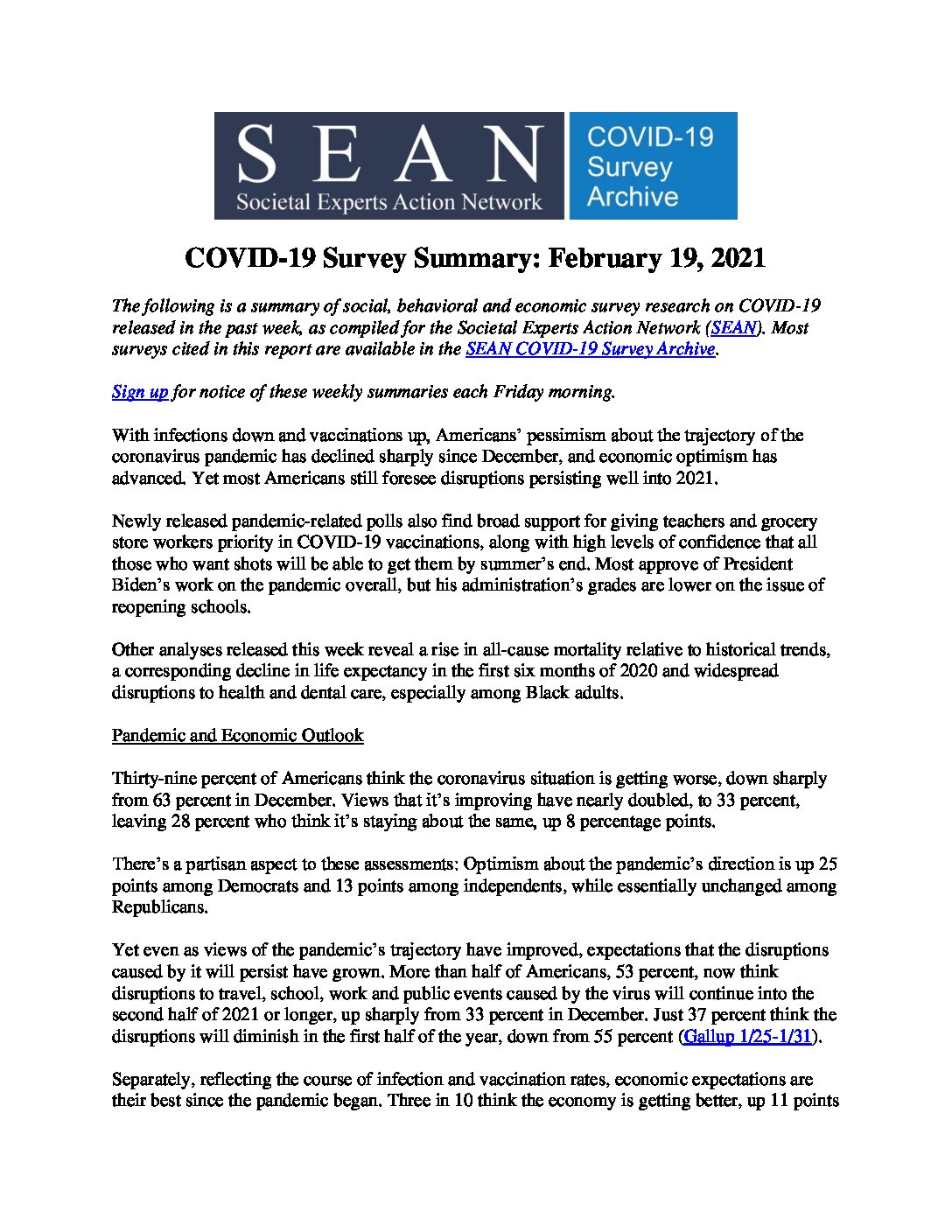 SEAN
Societal Experts Action Network

COVID-19
Survey
Archive

COVID-19 Survey Summary: February 19, 2021

The following is a summary of social, behavioral and economic survey research on COVID-19 released in the past week, as compiled for the Societal Experts Action Network (SEAN). Most surveys cited in this report are available in the SEAN COVID-19 Survey Archive.

Sign up for notice of these weekly summaries each Friday morning.

With infections down and vaccinations up, Americans' pessimism about the trajectory of the coronavirus pandemic has declined sharply since December, and economic optimism has advanced. Yet most Americans still foresee disruptions persisting well into 2021.

Newly released pandemic-related polls also find broad support for giving teachers and grocery store workers priority in COVID-19 vaccinations, along with high levels of confidence that all those who want shots will be able to get them by summer's end. Most approve of President Biden's work on the pandemic overall, but his administration's grades are lower on the issue of reopening schools.

Other analyses released this week reveal a rise in all-cause mortality relative to historical trends, a corresponding decline in life expectancy in the first six months of 2020 and widespread disruptions to health and dental care, especially among Black adults.

Pandemic and Economic Outlook

Thirty-nine percent of Americans think the coronavirus situation is getting worse, down sharply from 63 percent in December. Views that it's improving have nearly doubled, to 33 percent, leaving 28 percent who think it's staying about the same, up 8 percentage points.

There's a partisan aspect to these assessments: Optimism about the pandemic's direction is up 25 points among Democrats and 13 points among independents, while essentially unchanged among Republicans.

Yet even as views of the pandemic's trajectory have improved, expectations that the disruptions caused by it will persist have grown. More than half of Americans, 53 percent, now think disruptions to travel, school, work and public events caused by the virus will continue into the second half of 2021 or longer, up sharply from 33 percent in December. Just 37 percent think the disruptions will diminish in the first half of the year, down from 55 percent (Gallup 1/25-1/31).

Separately, reflecting the course of infection and vaccination rates, economic expectations are their best since the pandemic began. Three in 10 think the economy is getting better, up 11 points